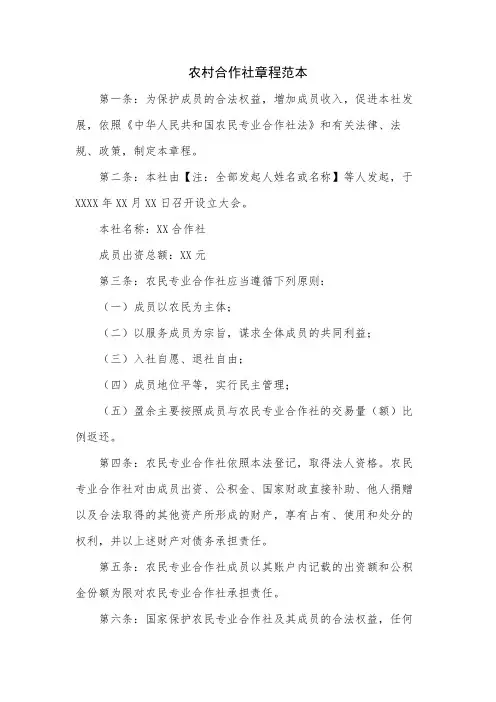 农村合作社章程范本

第一条：为保护成员的合法权益，增加成员收入，促进本社发展，依照《中华人民共和国农民专业合作社法》和有关法律、法规、政策，制定本章程。

第二条：本社由【注：全部发起人姓名或名称】等人发起，于XXXX年XX月XX日召开设立大会。

本社名称：XX合作社

成员出资总额：XX元

第三条：农民专业合作社应当遵循下列原则：

（一）成员以农民为主体；

（二）以服务成员为宗旨，谋求全体成员的共同利益；

（三）入社自愿、退社自由；

（四）成员地位平等，实行民主管理；

（五）盈余主要按照成员与农民专业合作社的交易量（额）比例返还。

第四条：农民专业合作社依照本法登记，取得法人资格。农民专业合作社对由成员出资、公积金、国家财政直接补助、他人捐赠以及合法取得的其他资产所形成的财产，享有占有、使用和处分的权利，并以上述财产对债务承担责任。

第五条：农民专业合作社成员以其账户内记载的出资额和公积金份额为限对农民专业合作社承担责任。

第六条：国家保护农民专业合作社及其成员的合法权益，任何